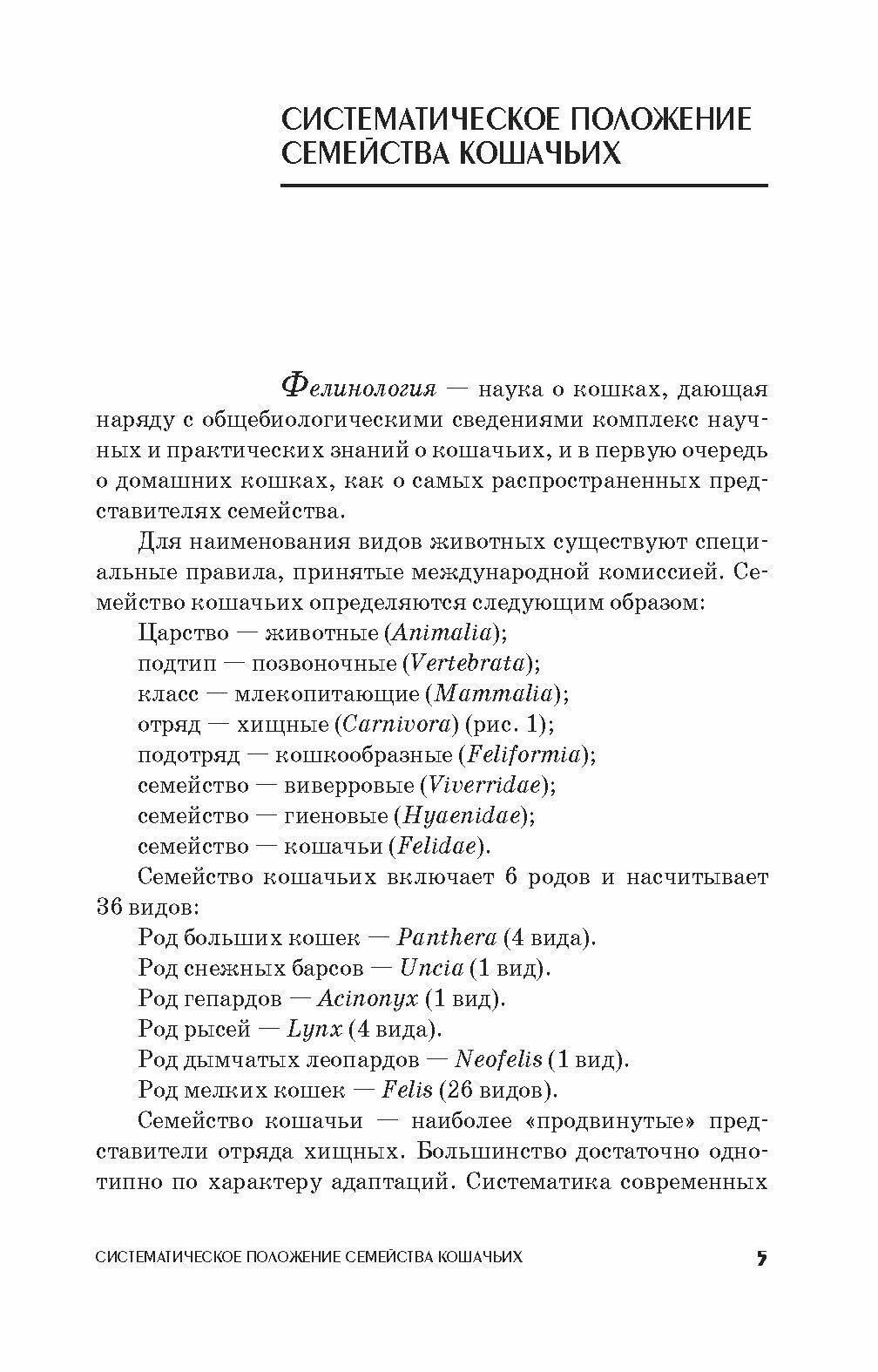 СИСТЕМАТИЧЕСКОЕ ПОЛОЖЕНИЕ СЕМЕЙСТВА КОШАЧЬИХ

Фелинология — наука о кошках, дающая наряду с общебиологическими сведениями комплекс научных и практических знаний о кошачьих, и в первую очередь о домашних кошках, как о самых распространенных представителях семейства.

Для наименования видов животных существуют специальные правила, принятые международной комиссией. Семейство кошачьих определяются следующим образом:

Царство — животные (Animalia);

подтип — позвоночные (Vertebrata);

класс — млекопитающие (Mammalia);

отряд — хищные (Carnivora) (рис. 1);

подотряд — кошкообразные (Feliformia);

семейство — виверровые (Viverridae);

семейство — гиеновые (Hyaenidae);

семейство — кошачьи (Felidae).

Семейство кошачьих включает 6 родов и насчитывает 36 видов:

Род больших кошек — Panthera (4 вида).

Род снежных барсов — Uncia (1 вид).

Род гепардов — Acinonyx (1 вид).

Род рысей — Lynx (4 вида).

Род дымчатых леопардов — Neofelis (1 вид).

Род мелких кошек — Felis (26 видов).

Семейство кошачьи — наиболее «продвинутые» представители отряда хищных. Большинство достаточно однотипно по характеру адаптаций. Систематика современных

СИСТЕМАТИЧЕСКОЕ ПОЛОЖЕНИЕ СЕМЕЙСТВА КОШАЧЬИХ 5